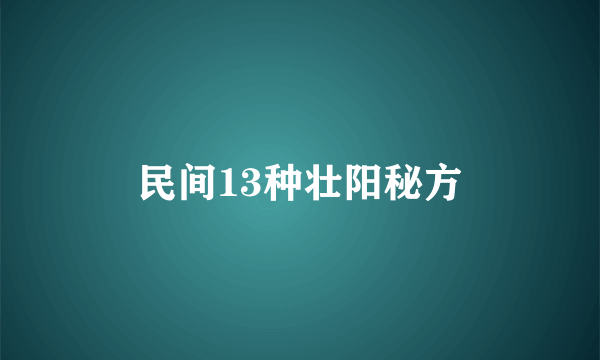 民间13种壮阳秘方